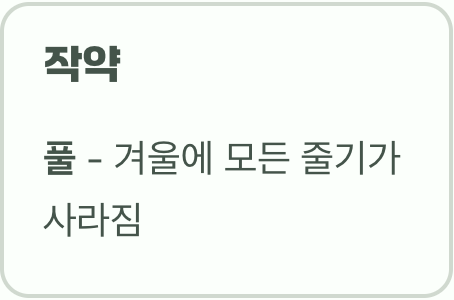 작약

풀 - 겨울에 모든 줄기가 사라짐